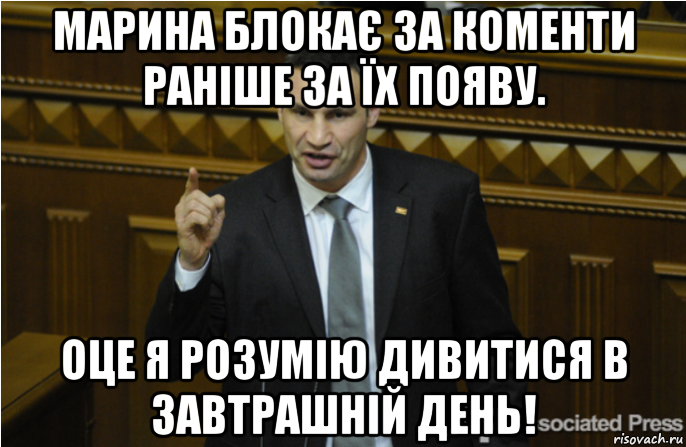 МАРИНА БЛОКАЄ ЗА КОМЕНТИ РАНІШЕ ЗА ЇХ ПОЯВУ.

ОЦЕ Я РОЗУМІЮ ДИВИТИСЯ В ЗАВТРАШНІЙ ДЕНЬ!

sociated Press

risovach.ru